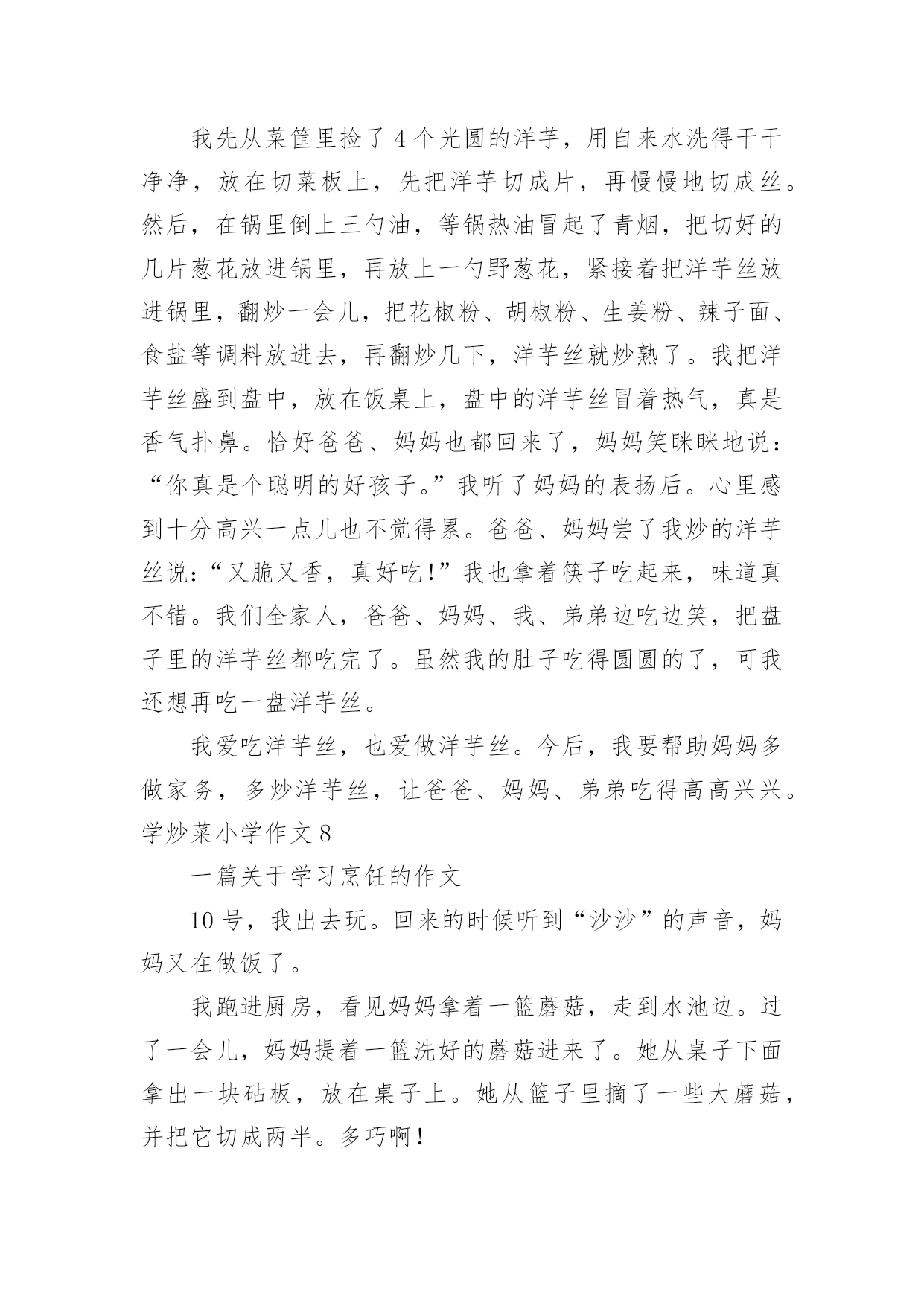 我先从菜筐里捡了4个光圆的洋芋，用自来水洗得干干净净，放在切菜板上，先把洋芋切成片，再慢慢地切成丝。然后，在锅里倒上三勺油，等锅热油冒起了青烟，把切好的几片葱花放进锅里，再放上一勺野葱花，紧接着把洋芋丝放进锅里，翻炒一会儿，把花椒粉、胡椒粉、生姜粉、辣子面、食盐等调料放进去，再翻炒几下，洋芋丝就炒熟了。我把洋芋丝盛到盘中，放在饭桌上，盘中的洋芋丝冒着热气，真是香气扑鼻。恰好爸爸、妈妈也都回来了，妈妈笑眯眯地说：“你真是个聪明的好孩子。”我听了妈妈的表扬后。心里感到十分高兴一点儿也不觉得累。爸爸、妈妈尝了我炒的洋芋丝说：“又脆又香，真好吃！”我也拿着筷子吃起来，味道真不错。我们全家人，爸爸、妈妈、我、弟弟边吃边笑，把盘子里的洋芋丝都吃完了。虽然我的肚子吃得圆圆的了，可我还想再吃一盘洋芋丝。

我爱吃洋芋丝，也爱做洋芋丝。今后，我要帮助妈妈多做家务，多炒洋芋丝，让爸爸、妈妈、弟弟吃得高高兴兴。

学炒菜小学作文8

一篇关于学习烹饪的作文

10号，我出去玩。回来的时候听到“沙沙”的声音，妈妈又在做饭了。

我跑进厨房，看见妈妈拿着一篮蘑菇，走到水池边。过了一会儿，妈妈提着一篮洗好的蘑菇进来了。她从桌子下面拿出一块砧板，放在桌子上。她从篮子里摘了一些大蘑菇，并把它切成两半。多巧啊！